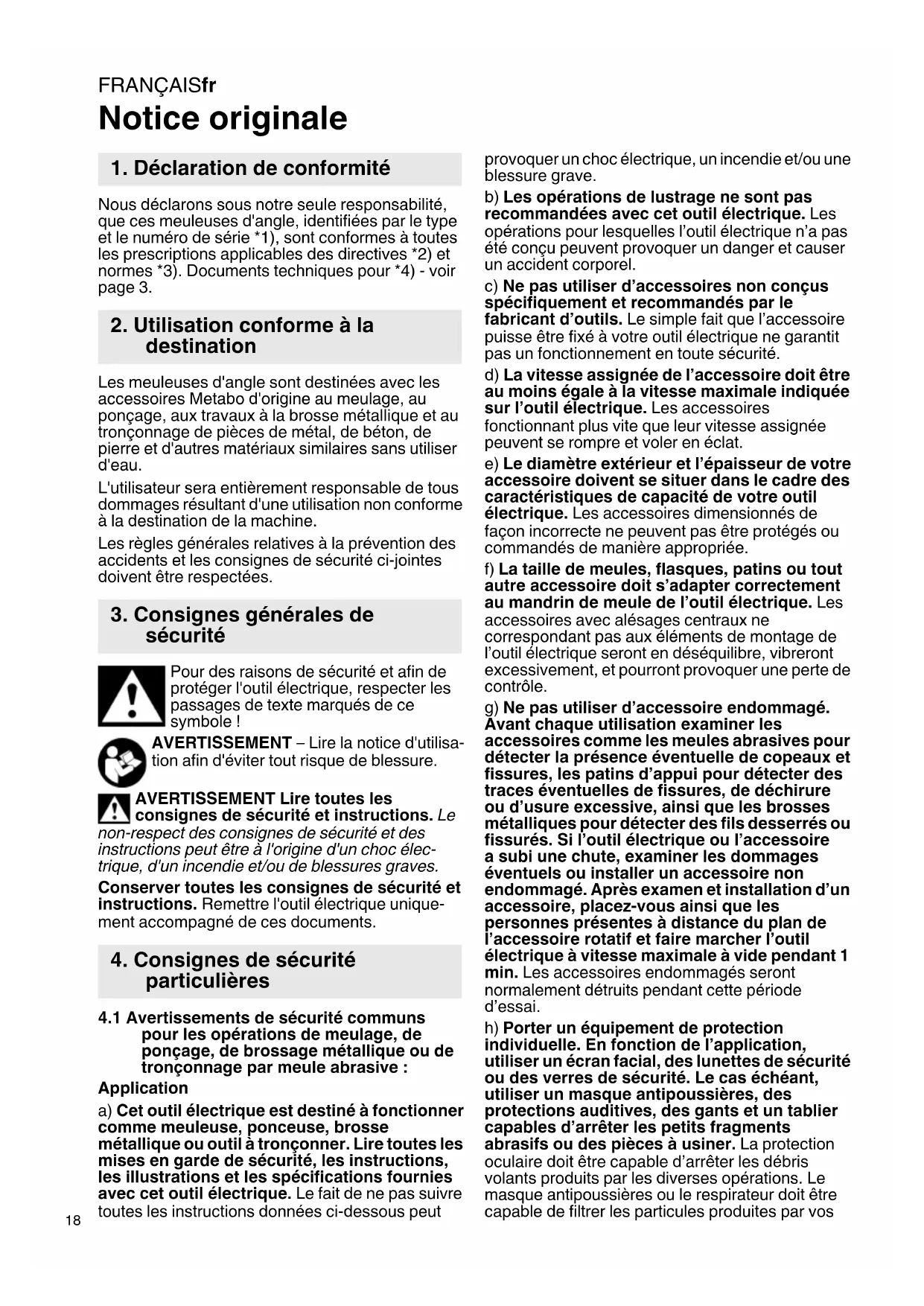 FRANÇAISfr

Notice originale

1. Déclaration de conformité

Nous déclarons sous notre seule responsabilité, que ces meuleuses d'angle, identifiées par le type et le numéro de série *1), sont conformes à toutes les prescriptions applicables des directives *2) et normes *3). Documents techniques pour *4) - voir page 3.

2. Utilisation conforme à la destination

Les meuleuses d'angle sont destinées avec les accessoires Metabo d'origine au meulage, au ponçage, aux travaux à la brosse métallique et au tronçonnage de pièces de métal, de béton, de pierre et d'autres matériaux similaires sans utiliser d'eau.

L'utilisateur sera entièrement responsable de tous dommages résultant d'une utilisation non conforme à la destination de la machine.

Les règles générales relatives à la prévention des accidents et les consignes de sécurité ci-jointes doivent être respectées.

3. Consignes générales de sécurité

Pour des raisons de sécurité et afin de protéger l'outil électrique, respecter les passages de texte marqués de ce symbole !

AVERTISSEMENT – Lire la notice d'utilisation afin d'éviter tout risque de blessure.

AVERTISSEMENT Lire toutes les consignes de sécurité et instructions. Le non-respect des consignes de sécurité et des instructions peut être à l'origine d'un choc électrique, d'un incendie et/ou de blessures graves.

Conserver toutes les consignes de sécurité et instructions. Remettre l'outil électrique uniquement accompagné de ces documents.

4. Consignes de sécurité particulières

4.1 Avertissements de sécurité communs pour les opérations de meulage, de ponçage, de brossage métallique ou de tronçonnage par meule abrasive :

Application

a) Cet outil électrique est destiné à fonctionner comme meuleuse, ponceuse, brosse métallique ou outil à tronçonner. Lire toutes les mises en garde de sécurité, les instructions, les illustrations et les spécifications fournies avec cet outil électrique. Le fait de ne pas suivre toutes les instructions données ci-dessous peut provoquer un choc électrique, un incendie et/ou une blessure grave.

b) Les opérations de lustrage ne sont pas recommandées avec cet outil électrique. Les opérations pour lesquelles l'outil électrique n'a pas été conçu peuvent provoquer un danger et causer un accident corporel.

c) Ne pas utiliser d'accessoires non conçus spécifiquement et recommandés par le fabricant d'outils. Le simple fait que l'accessoire puisse être fixé à votre outil électrique ne garantit pas un fonctionnement en toute sécurité.

d) La vitesse assignée de l'accessoire doit être au moins égale à la vitesse maximale indiquée sur l'outil électrique. Les accessoires fonctionnant plus vite que leur vitesse assignée peuvent se rompre et voler en éclat.

e) Le diamètre extérieur et l'épaisseur de votre accessoire doivent se situer dans le cadre des caractéristiques de capacité de votre outil électrique. Les accessoires dimensionnés de façon incorrecte ne peuvent pas être protégés ou commandés de manière appropriée.

f) La taille de meules, flasques, patins ou tout autre accessoire doit s'adapter correctement au mandrin de meule de l'outil électrique. Les accessoires avec alésages centraux ne correspondant pas aux éléments de montage de l'outil électrique seront en déséquilibre, vibreront excessivement, et pourront provoquer une perte de contrôle.

g) Ne pas utiliser d'accessoire endommagé. Avant chaque utilisation examiner les accessoires comme les meules abrasives pour détecter la présence éventuelle de copeaux et fissures, les patins d'appui pour détecter des traces éventuelles de fissures, de déchirure ou d'usure excessive, ainsi que les brosses métalliques pour détecter des fils desserrés ou fissurés. Si l'outil électrique ou l'accessoire a subi une chute, examiner les dommages éventuels ou installer un accessoire non endommagé. Après examen et installation d'un accessoire, placez-vous ainsi que les personnes présentes à distance du plan de l'accessoire rotatif et faire marcher l'outil électrique à vitesse maximale à vide pendant 1 min. Les accessoires endommagés seront normalement détruits pendant cette période d'essai.

h) Porter un équipement de protection individuelle. En fonction de l'application, utiliser un écran facial, des lunettes de sécurité ou des verres de sécurité. Le cas échéant, utiliser un masque antipoussières, des protections auditives, des gants et un tablier capables d'arrêter les petits fragments abrasifs ou des pièces à usiner. La protection oculaire doit être capable d'arrêter les débris volants produits par les diverses opérations. Le masque antipoussières ou le respirateur doit être capable de filtrer les particules produites par vos

18